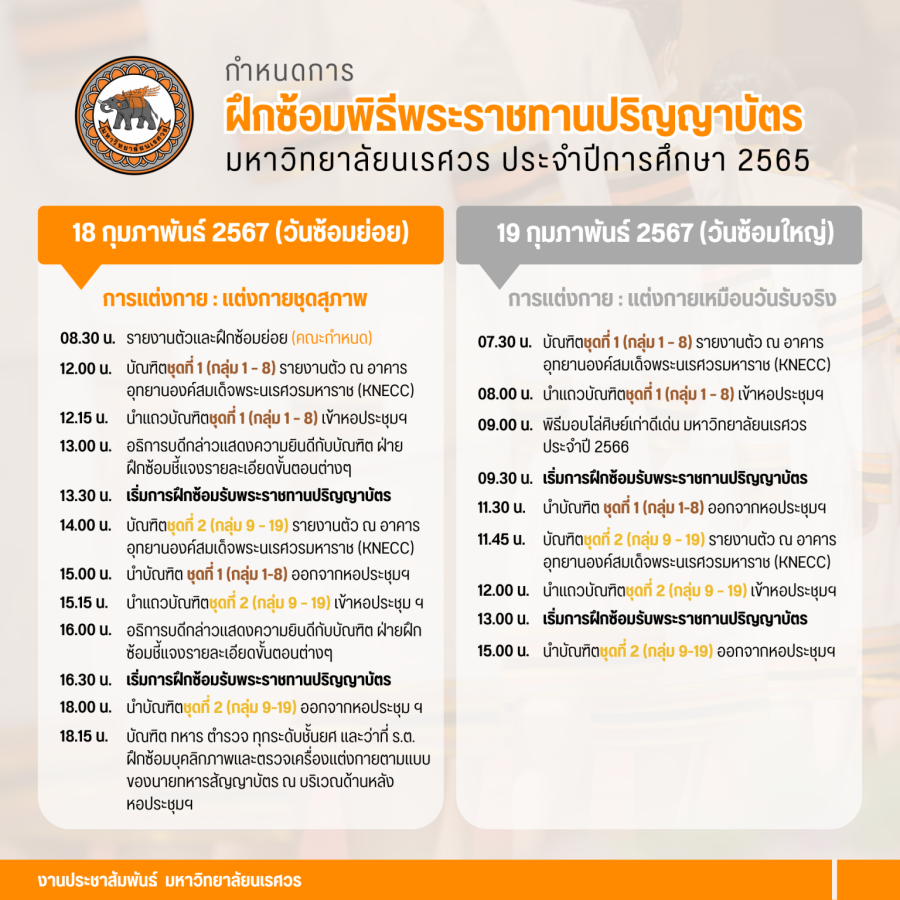 กำหนดการ
ฝึกซ้อมพิธีพระราชทานปริญญาบัตร
มหาวิทยาลัยนเรศวร ประจำปีการศึกษา 2565

18 กุมภาพันธ์ 2567 (วันซ้อมย่อย)

การแต่งกาย : แต่งกายชุดสุภาพ

08.30 น. รายงานตัวและฝึกซ้อมย่อย (คณะกำหนด)

12.00 น. บัณฑิตชุดที่ 1 (กลุ่ม 1 - 8) รายงานตัว ณ อาคารอุทยานองค์สมเด็จพระนเรศวรมหาราช (KNECC)

12.15 น. นำแถวบัณฑิตชุดที่ 1 (กลุ่ม 1 - 8) เข้าหอประชุมฯ

13.00 น. อธิการบดีกล่าวแสดงความยินดีกับบัณฑิต ฝ่ายฝึกซ้อมชี้แจงรายละเอียดขั้นตอนต่างๆ

13.30 น. เริ่มการฝึกซ้อมรับพระราชทานปริญญาบัตร

14.00 น. บัณฑิตชุดที่ 2 (กลุ่ม 9 - 19) รายงานตัว ณ อาคารอุทยานองค์สมเด็จพระนเรศวรมหาราช (KNECC)

15.00 น. นำบัณฑิต ชุดที่ 1 (กลุ่ม 1-8) ออกจากหอประชุมฯ

15.15 น. นำแถวบัณฑิตชุดที่ 2 (กลุ่ม 9 - 19) เข้าหอประชุม ฯ

16.00 น. อธิการบดีกล่าวแสดงความยินดีกับบัณฑิต ฝ่ายฝึกซ้อมชี้แจงรายละเอียดขั้นตอนต่างๆ

16.30 น. เริ่มการฝึกซ้อมรับพระราชทานปริญญาบัตร

18.00 น. นำบัณฑิตชุดที่ 2 (กลุ่ม 9-19) ออกจากหอประชุม ฯ

18.15 น. บัณฑิต ทหาร ตำรวจ ทุกระดับชั้นยศ และว่าที่ ร.ต. ฝึกซ้อมบุคลิกภาพและตรวจเครื่องแต่งกายตามแบบของนายทหารสัญญาบัตร ณ บริเวณด้านหลังหอประชุมฯ

19 กุมภาพันธ์ 2567 (วันซ้อมใหญ่)

การแต่งกาย : แต่งกายเหมือนวันรับจริง

07.30 น. บัณฑิตชุดที่ 1 (กลุ่ม 1 - 8) รายงานตัว ณ อาคารอุทยานองค์สมเด็จพระนเรศวรมหาราช (KNECC)

08.00 น. นำแถวบัณฑิตชุดที่ 1 (กลุ่ม 1 - 8) เข้าหอประชุมฯ

09.00 น. พิธีมอบโล่ศิษย์เก่าดีเด่น มหาวิทยาลัยนเรศวร ประจำปี 2566

09.30 น. เริ่มการฝึกซ้อมรับพระราชทานปริญญาบัตร

11.30 น. นำบัณฑิต ชุดที่ 1 (กลุ่ม 1-8) ออกจากหอประชุมฯ

11.45 น. บัณฑิตชุดที่ 2 (กลุ่ม 9 - 19) รายงานตัว ณ อาคารอุทยานองค์สมเด็จพระนเรศวรมหาราช (KNECC)

12.00 น. นำแถวบัณฑิตชุดที่ 2 (กลุ่ม 9 - 19) เข้าหอประชุมฯ

13.00 น. เริ่มการฝึกซ้อมรับพระราชทานปริญญาบัตร

15.00 น. นำบัณฑิตชุดที่ 2 (กลุ่ม 9-19) ออกจากหอประชุมฯ

งานประชาสัมพันธ์ มหาวิทยาลัยนเรศวร